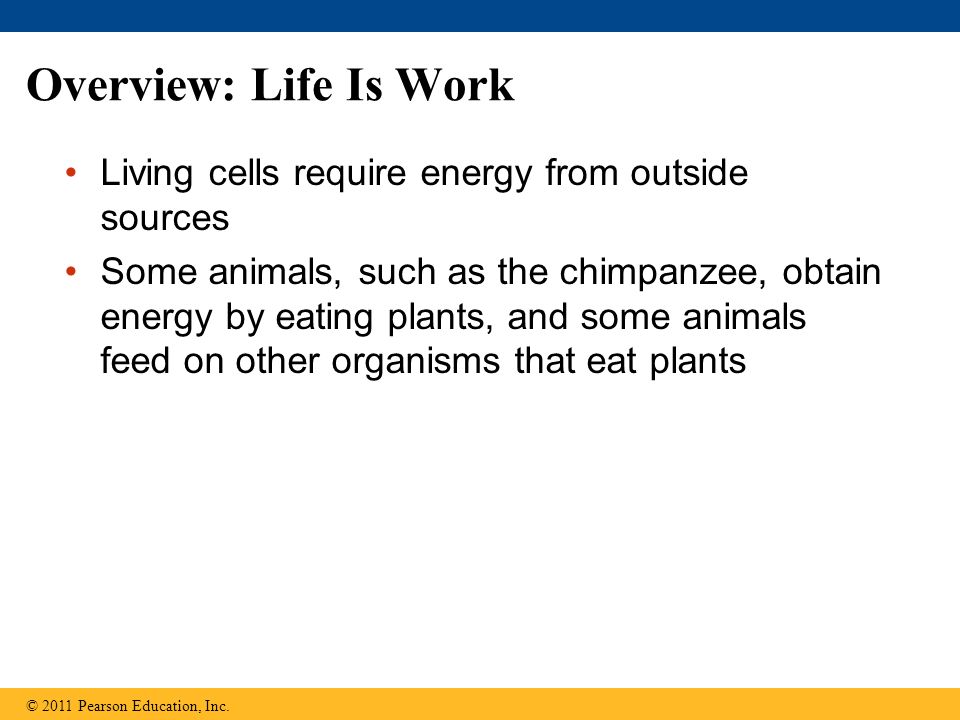 Overview: Life Is Work

• Living cells require energy from outside sources

• Some animals, such as the chimpanzee, obtain energy by eating plants, and some animals feed on other organisms that eat plants

© 2011 Pearson Education, Inc.